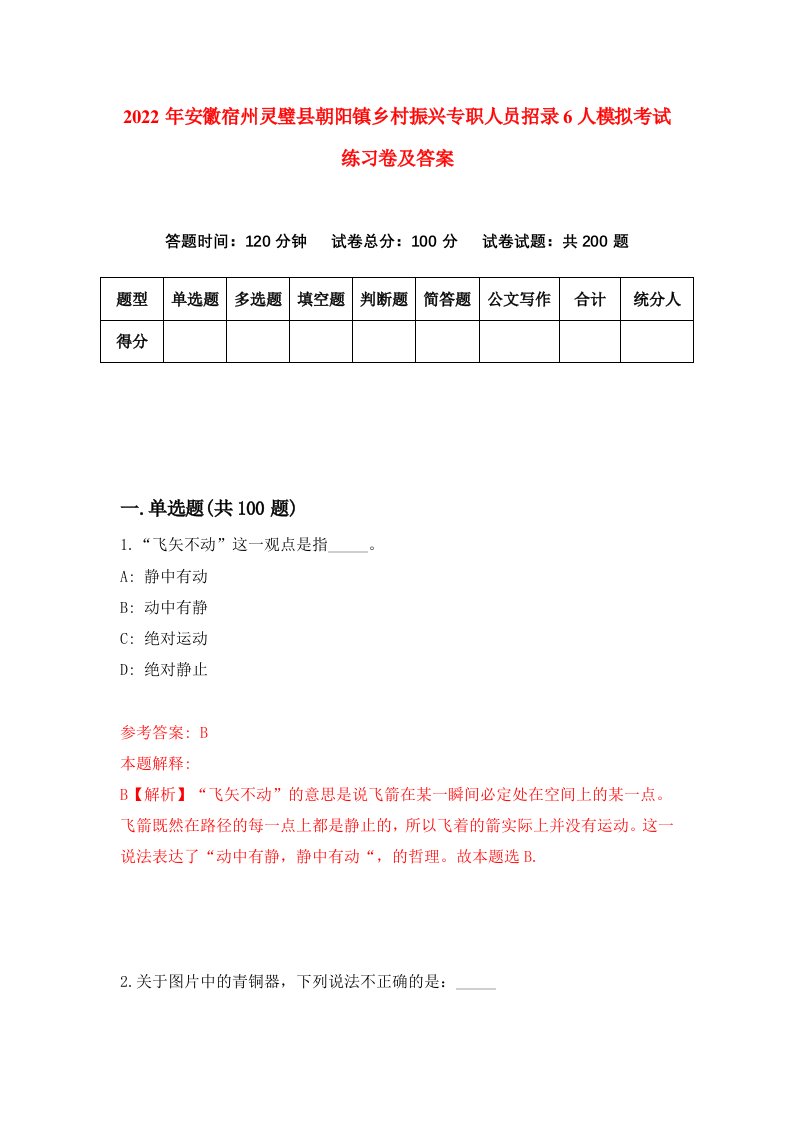 2022年安徽宿州灵璧县朝阳镇乡村振兴专职人员招录6人模拟考试练习卷及答案

答题时间：120分钟　试卷总分：100分　试卷试题：共200题

| 题型 | 单选题 | 多选题 | 填空题 | 判断题 | 简答题 | 公文写作 | 合计 | 统分人 |
|---|---|---|---|---|---|---|---|---|
| 得分 | | | | | | | | |

一.单选题(共100题)

1.“飞矢不动”这一观点是指_____。
A: 静中有动
B: 动中有静
C: 绝对运动
D: 绝对静止

参考答案: B
本题解释:
B【解析】“飞矢不动”的意思是说飞箭在某一瞬间必定处在空间上的某一点。飞箭既然在路径的每一点上都是静止的，所以飞着的箭实际上并没有运动。这一说法表达了“动中有静，静中有动“，的哲理。故本题选B.

2.关于图片中的青铜器，下列说法不正确的是：_____